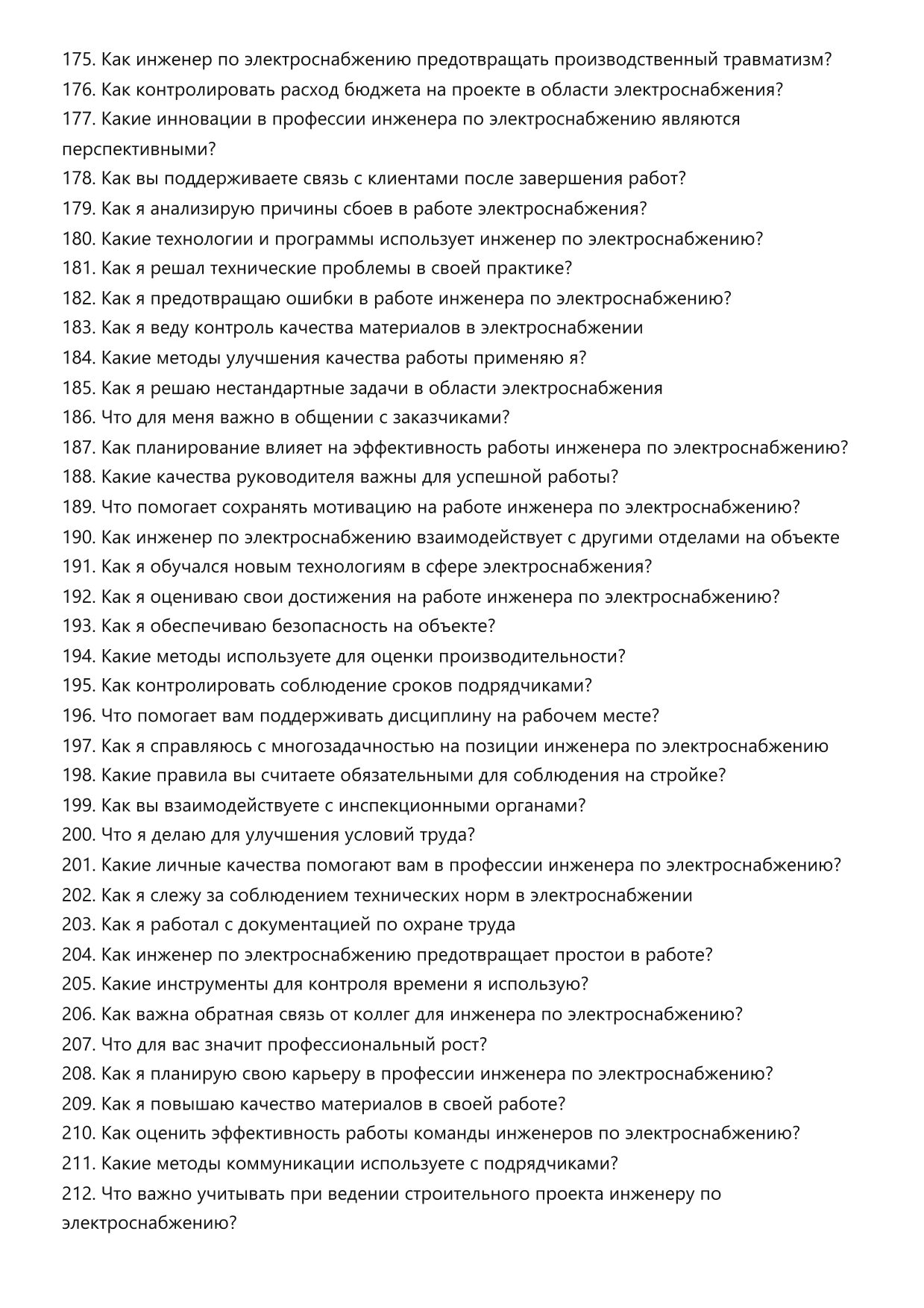 175. Как инженер по электроснабжению предотвращать производственный травматизм?
176. Как контролировать расход бюджета на проекте в области электроснабжения?
177. Какие инновации в профессии инженера по электроснабжению являются перспективными?
178. Как вы поддерживаете связь с клиентами после завершения работ?
179. Как я анализирую причины сбоев в работе электроснабжения?
180. Какие технологии и программы использует инженер по электроснабжению?
181. Как я решал технические проблемы в своей практике?
182. Как я предотвращаю ошибки в работе инженера по электроснабжению?
183. Как я веду контроль качества материалов в электроснабжении
184. Какие методы улучшения качества работы применяю я?
185. Как я решаю нестандартные задачи в области электроснабжения
186. Что для меня важно в общении с заказчиками?
187. Как планирование влияет на эффективность работы инженера по электроснабжению?
188. Какие качества руководителя важны для успешной работы?
189. Что помогает сохранять мотивацию на работе инженера по электроснабжению?
190. Как инженер по электроснабжению взаимодействует с другими отделами на объекте
191. Как я обучался новым технологиям в сфере электроснабжения?
192. Как я оцениваю свои достижения на работе инженера по электроснабжению?
193. Как я обеспечиваю безопасность на объекте?
194. Какие методы используете для оценки производительности?
195. Как контролировать соблюдение сроков подрядчиками?
196. Что помогает вам поддерживать дисциплину на рабочем месте?
197. Как я справляюсь с многозадачностью на позиции инженера по электроснабжению
198. Какие правила вы считаете обязательными для соблюдения на стройке?
199. Как вы взаимодействуете с инспекционными органами?
200. Что я делаю для улучшения условий труда?
201. Какие личные качества помогают вам в профессии инженера по электроснабжению?
202. Как я слежу за соблюдением технических норм в электроснабжении
203. Как я работал с документацией по охране труда
204. Как инженер по электроснабжению предотвращает простои в работе?
205. Какие инструменты для контроля времени я использую?
206. Как важна обратная связь от коллег для инженера по электроснабжению?
207. Что для вас значит профессиональный рост?
208. Как я планирую свою карьеру в профессии инженера по электроснабжению?
209. Как я повышаю качество материалов в своей работе?
210. Как оценить эффективность работы команды инженеров по электроснабжению?
211. Какие методы коммуникации используете с подрядчиками?
212. Что важно учитывать при ведении строительного проекта инженеру по электроснабжению?